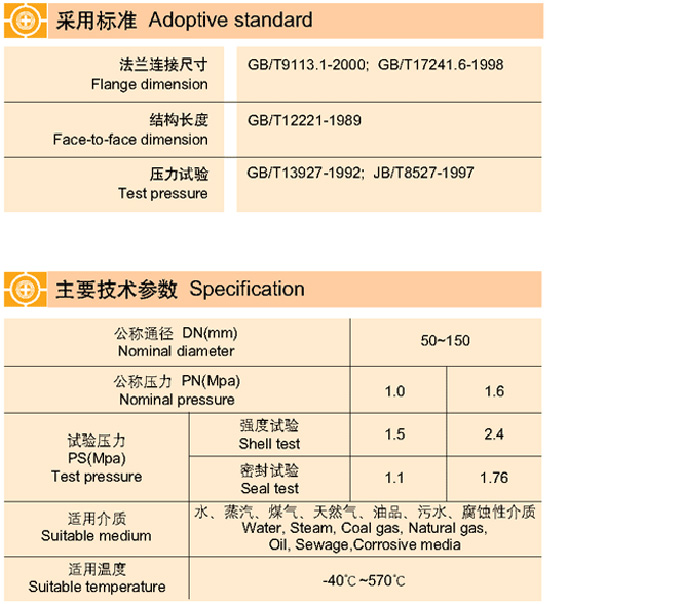 采用标准 Adoptive standard

| 法兰连接尺寸 Flange dimension | GB/T9113.1-2000; GB/T17241.6-1998 |
|---|---|
| 结构长度 Face-to-face dimension | GB/T12221-1989 |
| 压力试验 Test pressure | GB/T13927-1992; JB/T8527-1997 |

主要技术参数 Specification

| 公称通径 DN(mm) Nominal diameter | | 50~150 | |
|---|---|---|---|
| 公称压力 PN(Mpa) Nominal pressure | | 1.0 | 1.6 |
| 试验压力 PS(Mpa) Test pressure | 强度试验 Shell test | 1.5 | 2.4 |
| | 密封试验 Seal test | 1.1 | 1.76 |
| 适用介质 Suitable medium | 水、蒸汽、煤气、天然气、油品、污水、腐蚀性介质 Water, Steam, Coal gas, Natural gas, Oil, Sewage,Corrosive media | | |
| 适用温度 Suitable temperature | -40℃~570℃ | | |